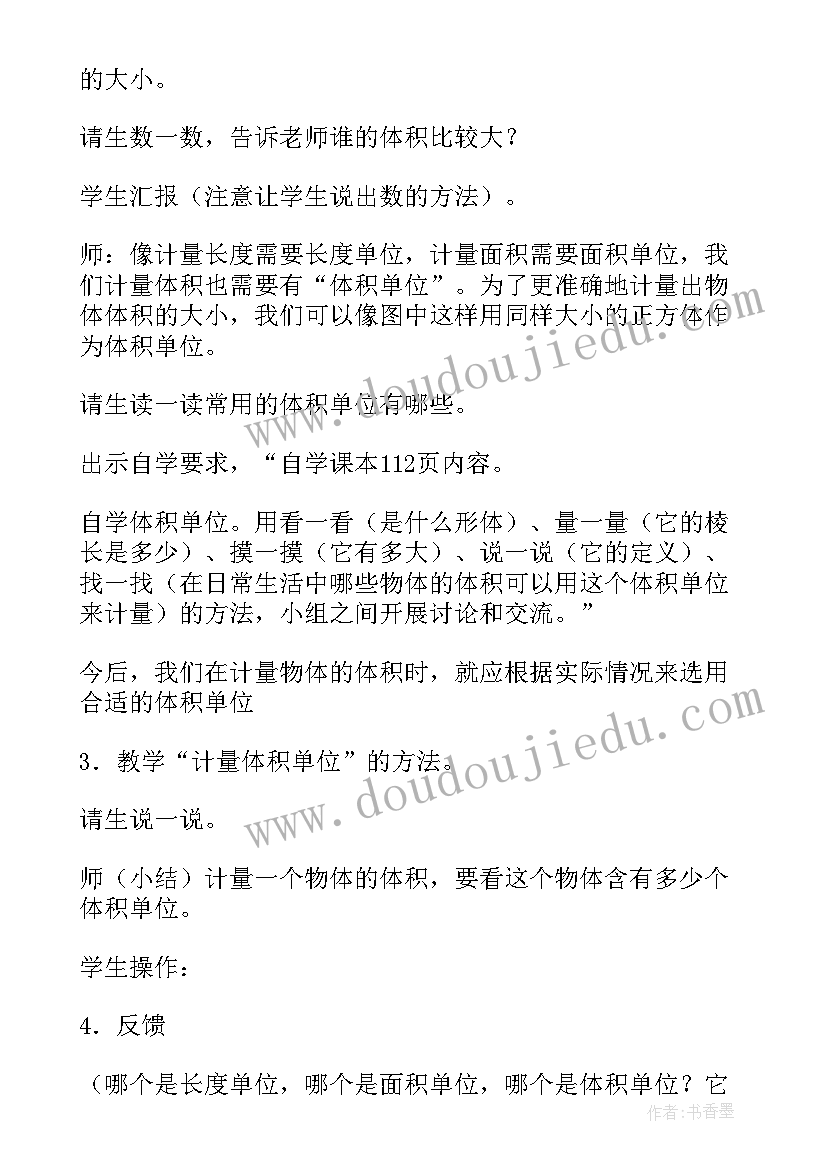 的大小。

请生数一数，告诉老师谁的体积比较大？

学生汇报（注意让学生说出数的方法）。

师：像计量长度需要长度单位，计量面积需要面积单位，我们计量体积也需要有“体积单位”。为了更准确地计量出物体体积的大小，我们可以像图中这样用同样大小的正方体作为体积单位。

请生读一读常用的体积单位有哪些。

出示自学要求，“自学课本112页内容。

自学体积单位。用看一看（是什么形体）、量一量（它的棱长是多少）、摸一摸（它有多大）、说一说（它的定义）、找一找（在日常生活中哪些物体的体积可以用这个体积单位来计量）的方法，小组之间开展讨论和交流。”

今后，我们在计量物体的体积时，就应根据实际情况来选用合适的体积单位

3．教学“计量体积单位”的方法。

请生说一说。

师（小结）计量一个物体的体积，要看这个物体含有多少个体积单位。

学生操作：

4．反馈

（哪个是长度单位，哪个是面积单位，哪个是体积单位？它

www.doudoujiedu.com

www.doudoujiedu.com

作者：书香墨